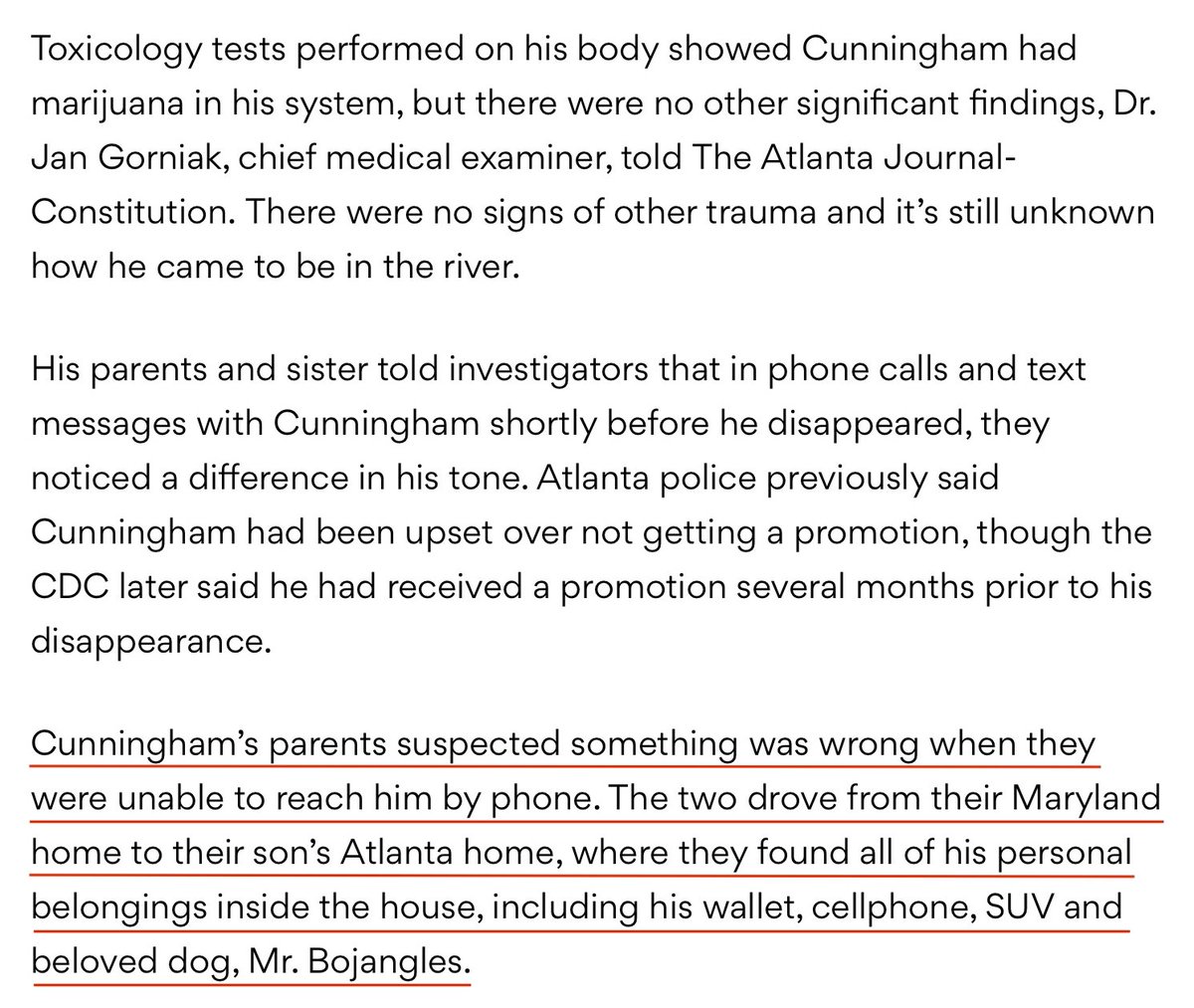 Toxicology tests performed on his body showed Cunningham had marijuana in his system, but there were no other significant findings, Dr. Jan Gorniak, chief medical examiner, told The Atlanta Journal-Constitution. There were no signs of other trauma and it's still unknown how he came to be in the river.

His parents and sister told investigators that in phone calls and text messages with Cunningham shortly before he disappeared, they noticed a difference in his tone. Atlanta police previously said Cunningham had been upset over not getting a promotion, though the CDC later said he had received a promotion several months prior to his disappearance.

Cunningham's parents suspected something was wrong when they were unable to reach him by phone. The two drove from their Maryland home to their son's Atlanta home, where they found all of his personal belongings inside the house, including his wallet, cellphone, SUV and beloved dog, Mr. Bojangles.